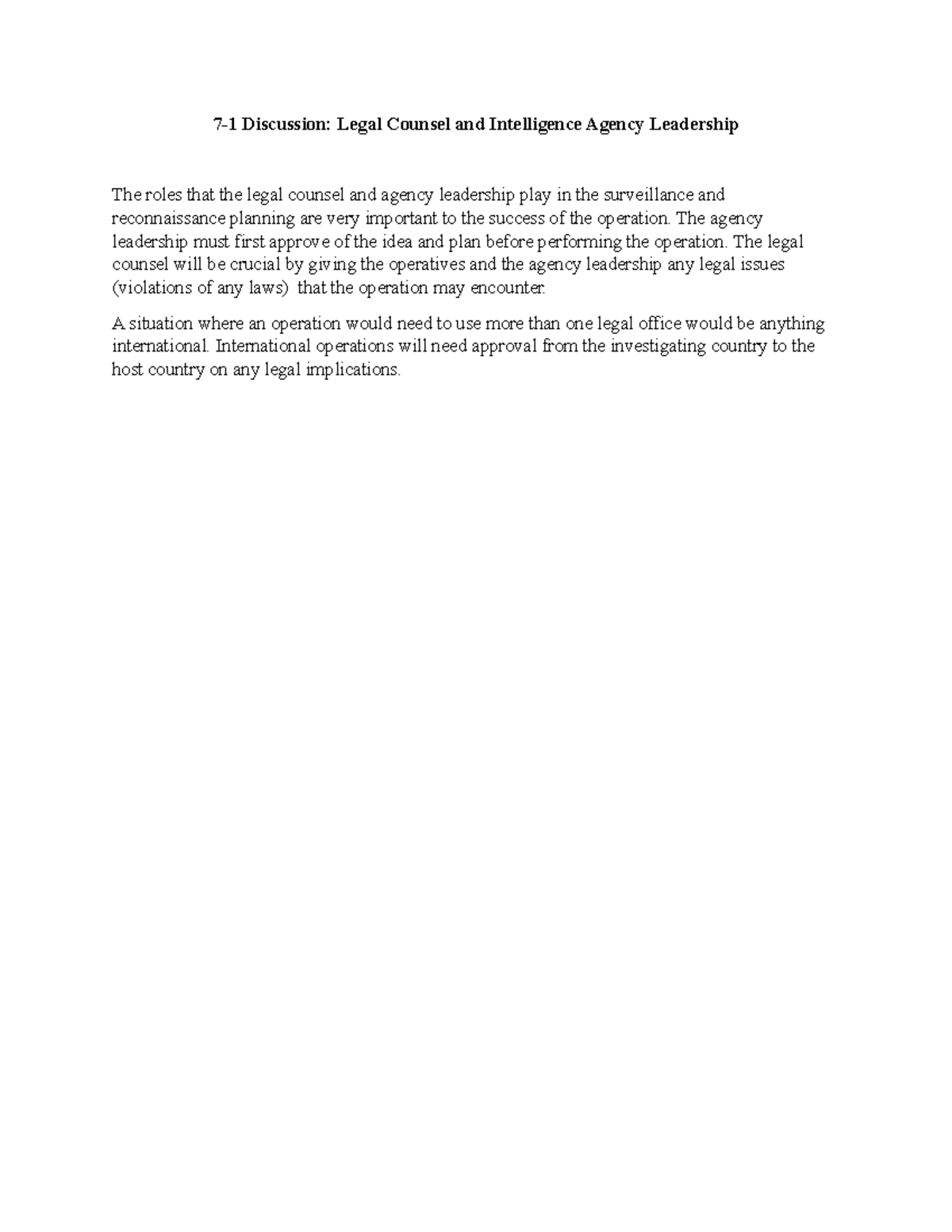 7-1 Discussion: Legal Counsel and Intelligence Agency Leadership

The roles that the legal counsel and agency leadership play in the surveillance and reconnaissance planning are very important to the success of the operation. The agency leadership must first approve of the idea and plan before performing the operation. The legal counsel will be crucial by giving the operatives and the agency leadership any legal issues (violations of any laws) that the operation may encounter.

A situation where an operation would need to use more than one legal office would be anything international. International operations will need approval from the investigating country to the host country on any legal implications.